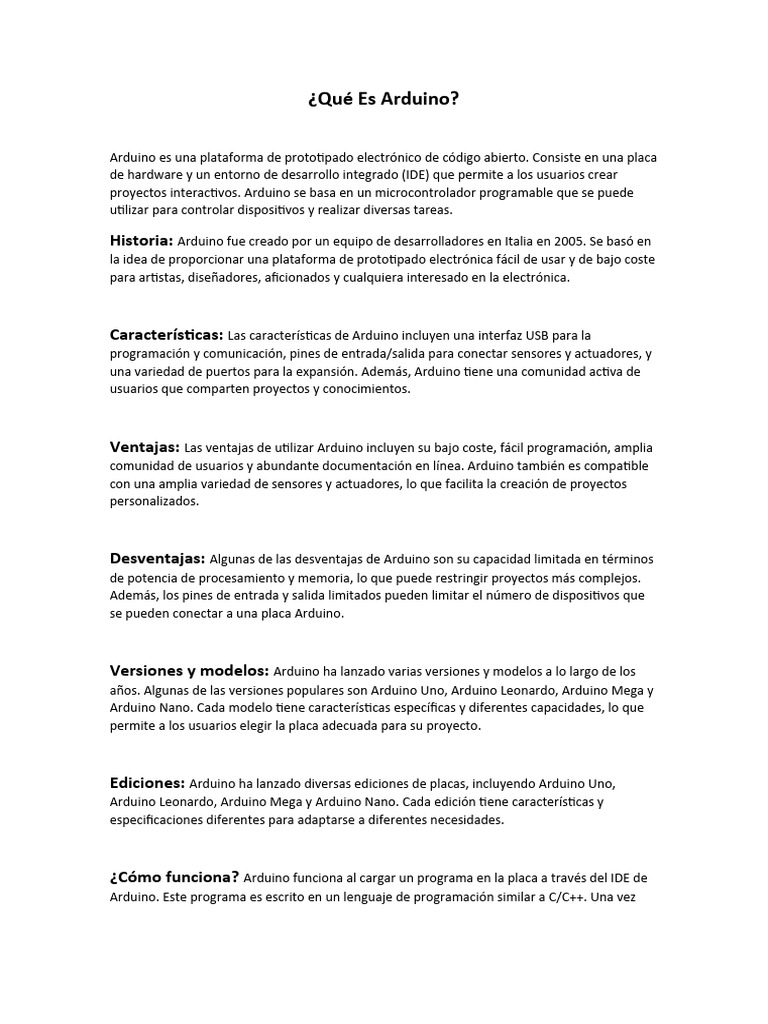 ¿Qué Es Arduino?

Arduino es una plataforma de prototipado electrónico de código abierto. Consiste en una placa de hardware y un entorno de desarrollo integrado (IDE) que permite a los usuarios crear proyectos interactivos. Arduino se basa en un microcontrolador programable que se puede utilizar para controlar dispositivos y realizar diversas tareas.

Historia: Arduino fue creado por un equipo de desarrolladores en Italia en 2005. Se basó en la idea de proporcionar una plataforma de prototipado electrónica fácil de usar y de bajo coste para artistas, diseñadores, aficionados y cualquiera interesado en la electrónica.

Características: Las características de Arduino incluyen una interfaz USB para la programación y comunicación, pines de entrada/salida para conectar sensores y actuadores, y una variedad de puertos para la expansión. Además, Arduino tiene una comunidad activa de usuarios que comparten proyectos y conocimientos.

Ventajas: Las ventajas de utilizar Arduino incluyen su bajo coste, fácil programación, amplia comunidad de usuarios y abundante documentación en línea. Arduino también es compatible con una amplia variedad de sensores y actuadores, lo que facilita la creación de proyectos personalizados.

Desventajas: Algunas de las desventajas de Arduino son su capacidad limitada en términos de potencia de procesamiento y memoria, lo que puede restringir proyectos más complejos. Además, los pines de entrada y salida limitados pueden limitar el número de dispositivos que se pueden conectar a una placa Arduino.

Versiones y modelos: Arduino ha lanzado varias versiones y modelos a lo largo de los años. Algunas de las versiones populares son Arduino Uno, Arduino Leonardo, Arduino Mega y Arduino Nano. Cada modelo tiene características específicas y diferentes capacidades, lo que permite a los usuarios elegir la placa adecuada para su proyecto.

Ediciones: Arduino ha lanzado diversas ediciones de placas, incluyendo Arduino Uno, Arduino Leonardo, Arduino Mega y Arduino Nano. Cada edición tiene características y especificaciones diferentes para adaptarse a diferentes necesidades.

¿Cómo funciona? Arduino funciona al cargar un programa en la placa a través del IDE de Arduino. Este programa es escrito en un lenguaje de programación similar a C/C++. Una vez